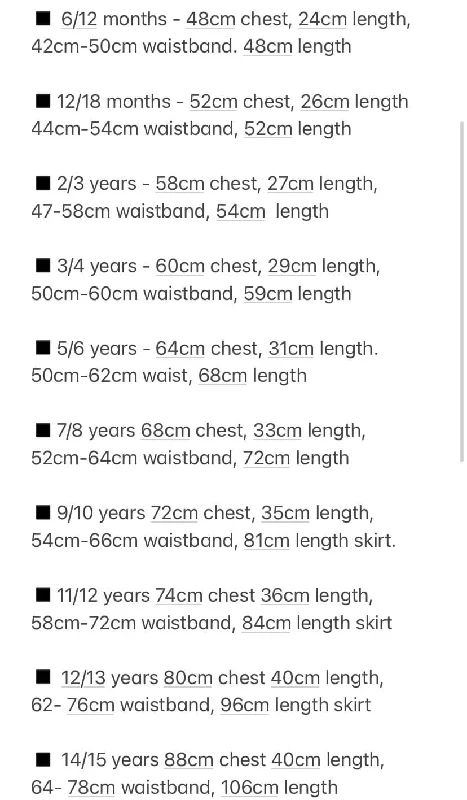 ■ 6/12 months - 48cm chest, 24cm length, 42cm-50cm waistband. 48cm length

■ 12/18 months - 52cm chest, 26cm length 44cm-54cm waistband, 52cm length

■ 2/3 years - 58cm chest, 27cm length, 47-58cm waistband, 54cm length

■ 3/4 years - 60cm chest, 29cm length, 50cm-60cm waistband, 59cm length

■ 5/6 years - 64cm chest, 31cm length. 50cm-62cm waist, 68cm length

■ 7/8 years 68cm chest, 33cm length, 52cm-64cm waistband, 72cm length

■ 9/10 years 72cm chest, 35cm length, 54cm-66cm waistband, 81cm length skirt.

■ 11/12 years 74cm chest 36cm length, 58cm-72cm waistband, 84cm length skirt

■ 12/13 years 80cm chest 40cm length, 62- 76cm waistband, 96cm length skirt

■ 14/15 years 88cm chest 40cm length, 64- 78cm waistband, 106cm length